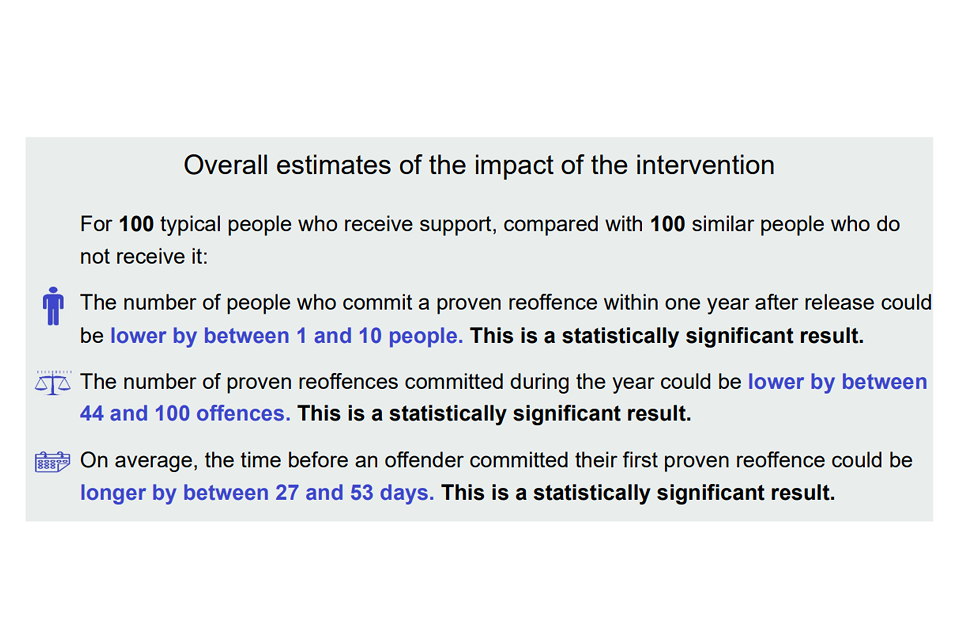 Overall estimates of the impact of the intervention

For 100 typical people who receive support, compared with 100 similar people who do not receive it:

The number of people who commit a proven reoffence within one year after release could be lower by between 1 and 10 people. This is a statistically significant result.

The number of proven reoffences committed during the year could be lower by between 44 and 100 offences. This is a statistically significant result.

On average, the time before an offender committed their first proven reoffence could be longer by between 27 and 53 days. This is a statistically significant result.